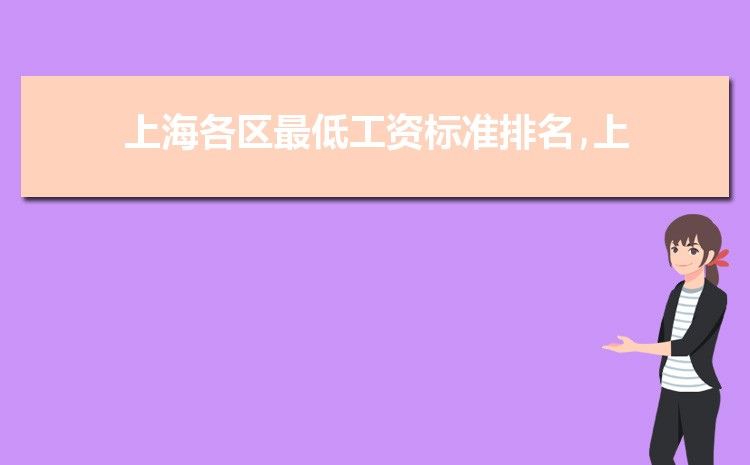 上海各区最低工资标准排名,上